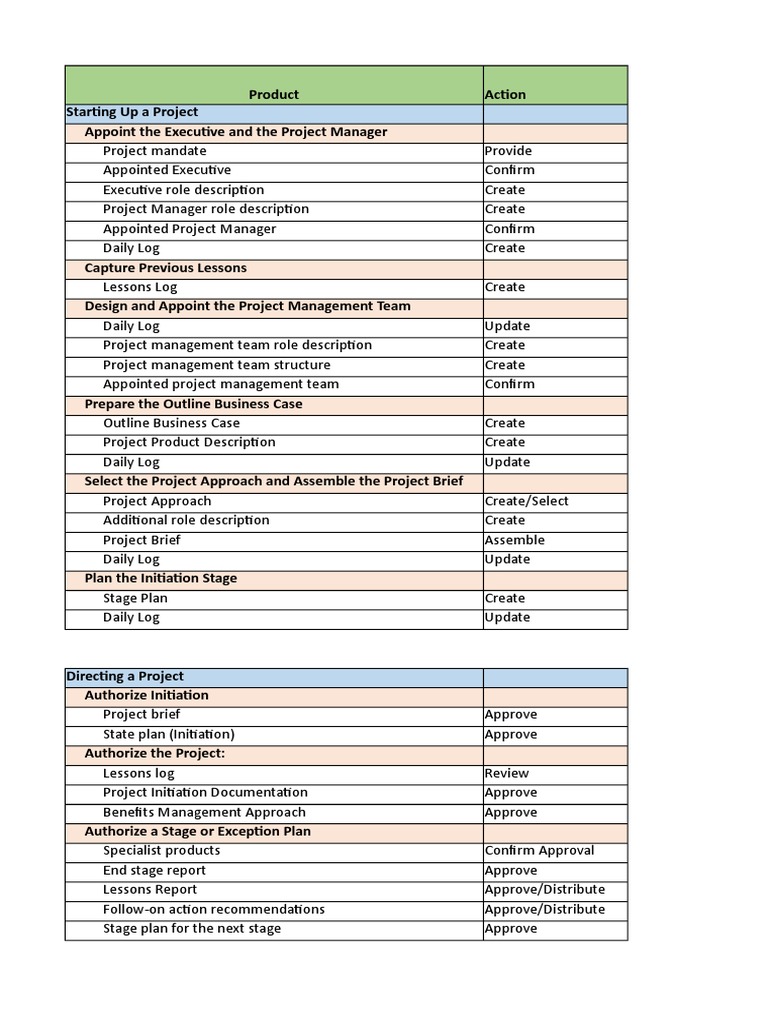 | Product | Action |
|---|---|
| Starting Up a Project | |
| Appoint the Executive and the Project Manager | |
| Project mandate | Provide |
| Appointed Executive | Confirm |
| Executive role description | Create |
| Project Manager role description | Create |
| Appointed Project Manager | Confirm |
| Daily Log | Create |
| Capture Previous Lessons | |
| Lessons Log | Create |
| Design and Appoint the Project Management Team | |
| Daily Log | Update |
| Project management team role description | Create |
| Project management team structure | Create |
| Appointed project management team | Confirm |
| Prepare the Outline Business Case | |
| Outline Business Case | Create |
| Project Product Description | Create |
| Daily Log | Update |
| Select the Project Approach and Assemble the Project Brief | |
| Project Approach | Create/Select |
| Additional role description | Create |
| Project Brief | Assemble |
| Daily Log | Update |
| Plan the Initiation Stage | |
| Stage Plan | Create |
| Daily Log | Update |

| Directing a Project | |
|---|---|
| Authorize Initiation | |
| Project brief | Approve |
| State plan (Initiation) | Approve |
| Authorize the Project: | |
| Lessons log | Review |
| Project Initiation Documentation | Approve |
| Benefits Management Approach | Approve |
| Authorize a Stage or Exception Plan | |
| Specialist products | Confirm Approval |
| End stage report | Approve |
| Lessons Report | Approve/Distribute |
| Follow-on action recommendations | Approve/Distribute |
| Stage plan for the next stage | Approve |